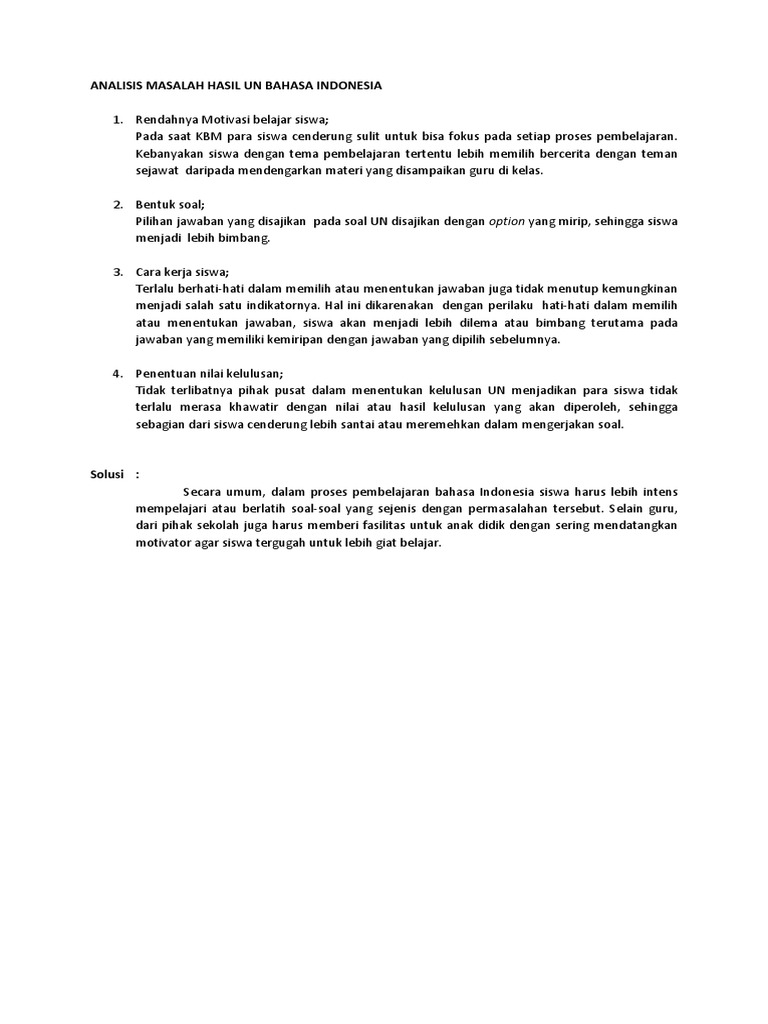 ANALISIS MASALAH HASIL UN BAHASA INDONESIA

1. Rendahnya Motivasi belajar siswa;
Pada saat KBM para siswa cenderung sulit untuk bisa fokus pada setiap proses pembelajaran. Kebanyakan siswa dengan tema pembelajaran tertentu lebih memilih bercerita dengan teman sejawat daripada mendengarkan materi yang disampaikan guru di kelas.

2. Bentuk soal;
Pilihan jawaban yang disajikan pada soal UN disajikan dengan option yang mirip, sehingga siswa menjadi lebih bimbang.

3. Cara kerja siswa;
Terlalu berhati-hati dalam memilih atau menentukan jawaban juga tidak menutup kemungkinan menjadi salah satu indikatornya. Hal ini dikarenakan dengan perilaku hati-hati dalam memilih atau menentukan jawaban, siswa akan menjadi lebih dilema atau bimbang terutama pada jawaban yang memiliki kemiripan dengan jawaban yang dipilih sebelumnya.

4. Penentuan nilai kelulusan;
Tidak terlibatnya pihak pusat dalam menentukan kelulusan UN menjadikan para siswa tidak terlalu merasa khawatir dengan nilai atau hasil kelulusan yang akan diperoleh, sehingga sebagian dari siswa cenderung lebih santai atau meremehkan dalam mengerjakan soal.

Solusi :

Secara umum, dalam proses pembelajaran bahasa Indonesia siswa harus lebih intens mempelajari atau berlatih soal-soal yang sejenis dengan permasalahan tersebut. Selain guru, dari pihak sekolah juga harus memberi fasilitas untuk anak didik dengan sering mendatangkan motivator agar siswa tergugah untuk lebih giat belajar.